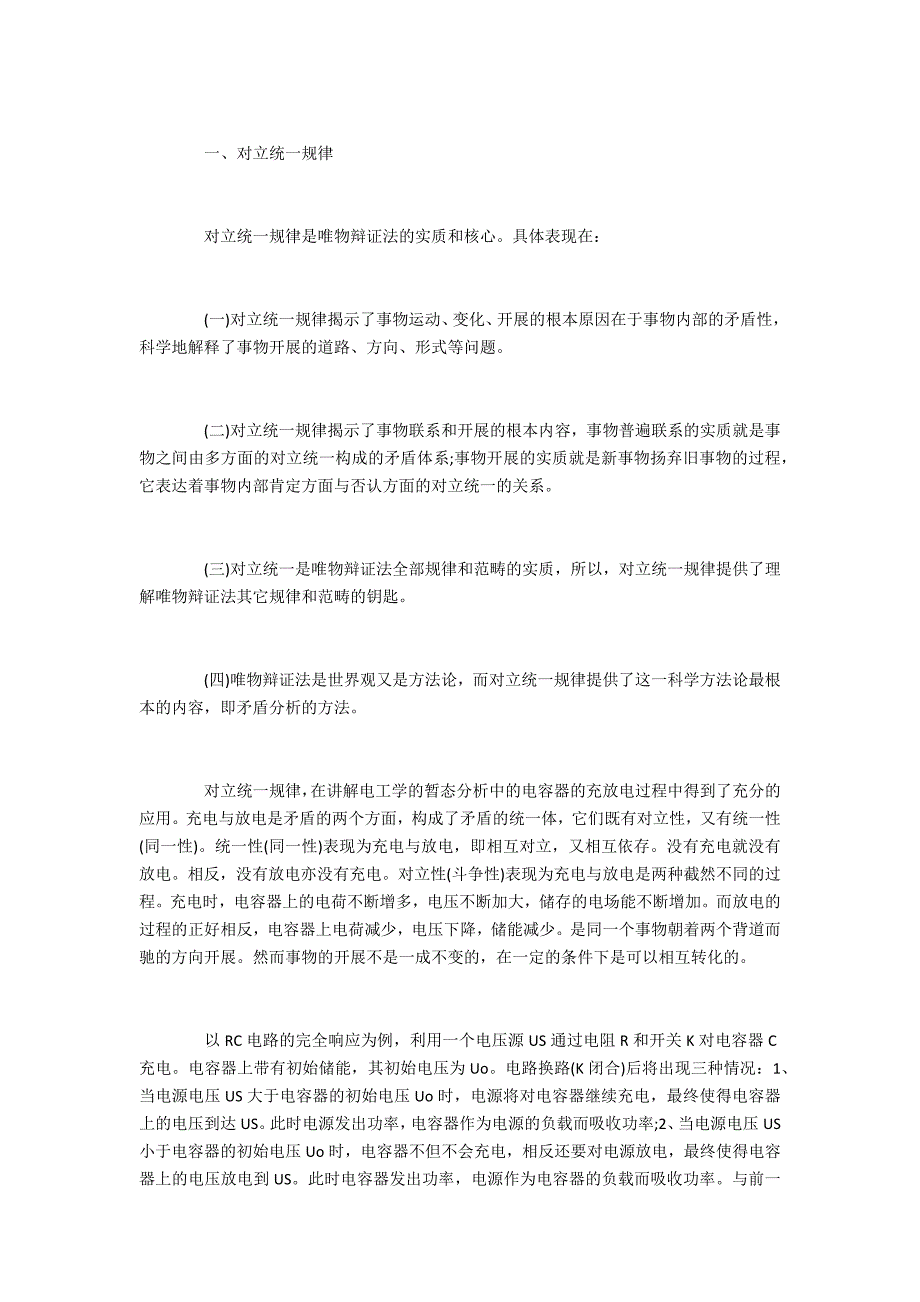 一、对立统一规律

对立统一规律是唯物辩证法的实质和核心。具体表现在：

(一)对立统一规律揭示了事物运动、变化、开展的根本原因在于事物内部的矛盾性，科学地解释了事物开展的道路、方向、形式等问题。

(二)对立统一规律揭示了事物联系和开展的根本内容，事物普遍联系的实质就是事物之间由多方面的对立统一构成的矛盾体系;事物开展的实质就是新事物扬弃旧事物的过程，它表达着事物内部肯定方面与否认方面的对立统一的关系。

(三)对立统一是唯物辩证法全部规律和范畴的实质，所以，对立统一规律提供了理解唯物辩证法其它规律和范畴的钥匙。

(四)唯物辩证法是世界观又是方法论，而对立统一规律提供了这一科学方法论最根本的内容，即矛盾分析的方法。

对立统一规律，在讲解电工学的暂态分析中的电容器的充放电过程中得到了充分的应用。充电与放电是矛盾的两个方面，构成了矛盾的统一体，它们既有对立性，又有统一性(同一性)。统一性(同一性)表现为充电与放电，即相互对立，又相互依存。没有充电就没有放电。相反，没有放电亦没有充电。对立性(斗争性)表现为充电与放电是两种截然不同的过程。充电时，电容器上的电荷不断增多，电压不断加大，储存的电场能不断增加。而放电的过程的正好相反，电容器上电荷减少，电压下降，储能减少。是同一个事物朝着两个背道而驰的方向开展。然而事物的开展不是一成不变的，在一定的条件下是可以相互转化的。

以 RC 电路的完全响应为例，利用一个电压源 US 通过电阻 R 和开关 K 对电容器 C 充电。电容器上带有初始储能，其初始电压为 Uo。电路换路(K 闭合)后将出现三种情况：1、当电源电压 US 大于电容器的初始电压 Uo 时，电源将对电容器继续充电，最终使得电容器上的电压到达 US。此时电源发出功率，电容器作为电源的负载而吸收功率;2、当电源电压 US 小于电容器的初始电压 Uo 时，电容器不但不会充电，相反还要对电源放电，最终使得电容器上的电压放电到 US。此时电容器发出功率，电源作为电容器的负载而吸收功率。与前一